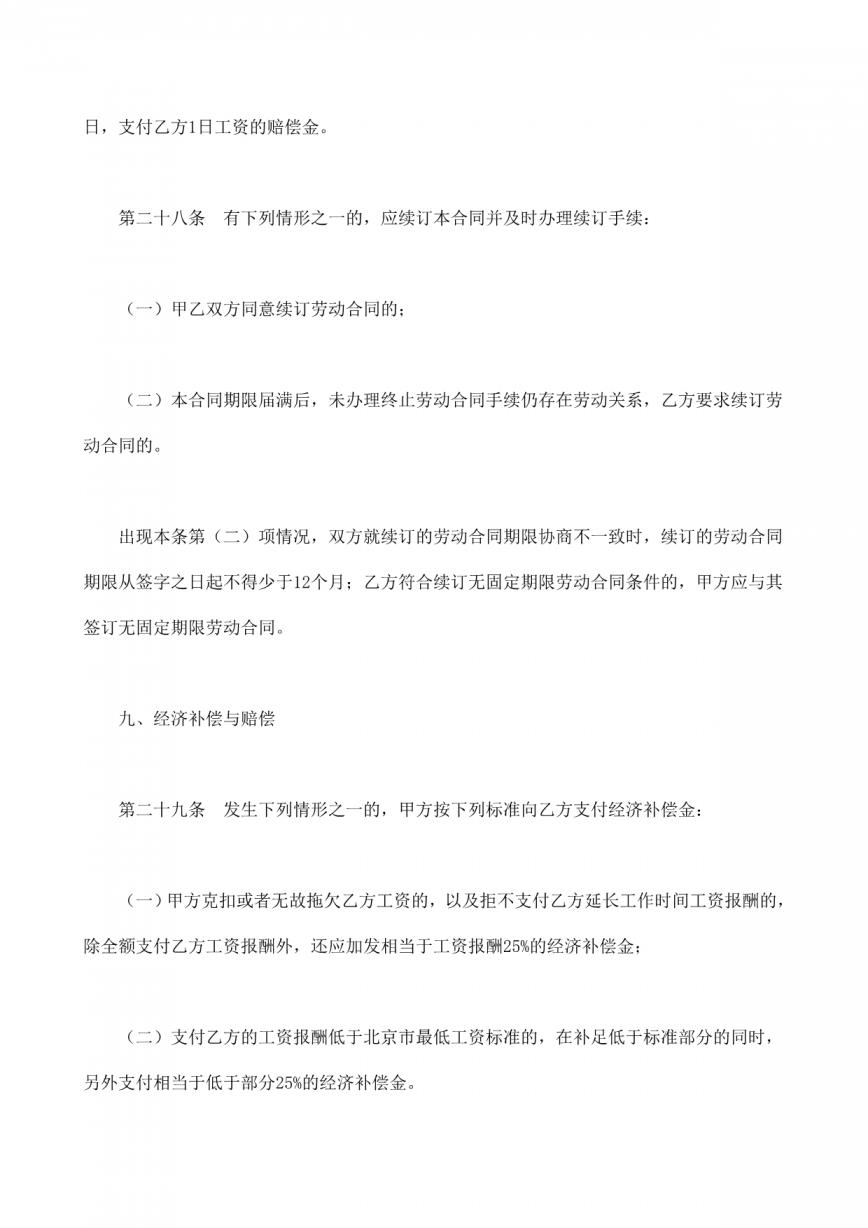 日，支付乙方1日工资的赔偿金。

第二十八条　有下列情形之一的，应续订本合同并及时办理续订手续：

（一）甲乙双方同意续订劳动合同的；

（二）本合同期限届满后，未办理终止劳动合同手续仍存在劳动关系，乙方要求续订劳动合同的。

出现本条第（二）项情况，双方就续订的劳动合同期限协商不一致时，续订的劳动合同期限从签字之日起不得少于12个月；乙方符合续订无固定期限劳动合同条件的，甲方应与其签订无固定期限劳动合同。

九、经济补偿与赔偿

第二十九条　发生下列情形之一的，甲方按下列标准向乙方支付经济补偿金：

（一）甲方克扣或者无故拖欠乙方工资的，以及拒不支付乙方延长工作时间工资报酬的，除全额支付乙方工资报酬外，还应加发相当于工资报酬25%的经济补偿金；

（二）支付乙方的工资报酬低于北京市最低工资标准的，在补足低于标准部分的同时，另外支付相当于低于部分25%的经济补偿金。